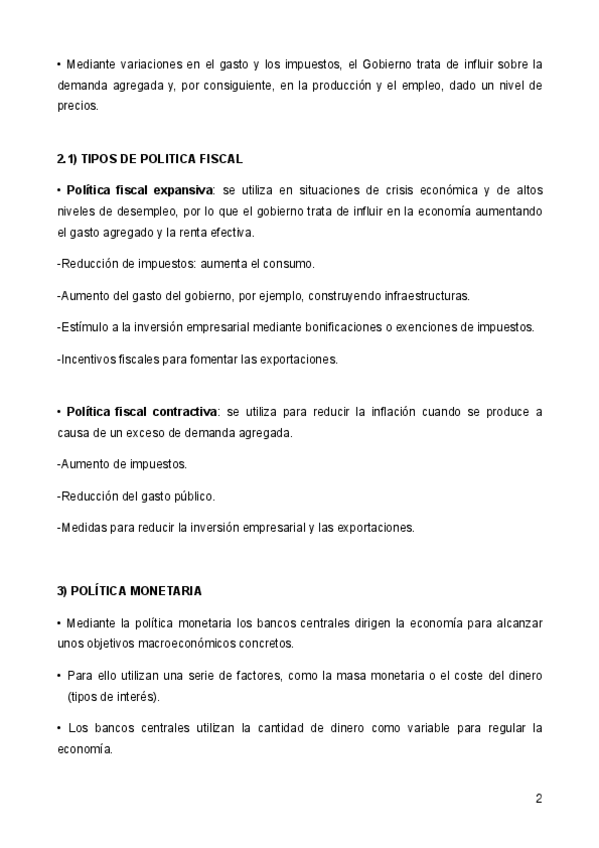 • Mediante variaciones en el gasto y los impuestos, el Gobierno trata de influir sobre la demanda agregada y, por consiguiente, en la producción y el empleo, dado un nivel de precios.

2.1) TIPOS DE POLITICA FISCAL

• Política fiscal expansiva: se utiliza en situaciones de crisis económica y de altos niveles de desempleo, por lo que el gobierno trata de influir en la economía aumentando el gasto agregado y la renta efectiva.

-Reducción de impuestos: aumenta el consumo.

-Aumento del gasto del gobierno, por ejemplo, construyendo infraestructuras.

-Estímulo a la inversión empresarial mediante bonificaciones o exenciones de impuestos.

-Incentivos fiscales para fomentar las exportaciones.

• Política fiscal contractiva: se utiliza para reducir la inflación cuando se produce a causa de un exceso de demanda agregada.

-Aumento de impuestos.

-Reducción del gasto público.

-Medidas para reducir la inversión empresarial y las exportaciones.

3) POLÍTICA MONETARIA

• Mediante la política monetaria los bancos centrales dirigen la economía para alcanzar unos objetivos macroeconómicos concretos.

• Para ello utilizan una serie de factores, como la masa monetaria o el coste del dinero (tipos de interés).

• Los bancos centrales utilizan la cantidad de dinero como variable para regular la economía.

2